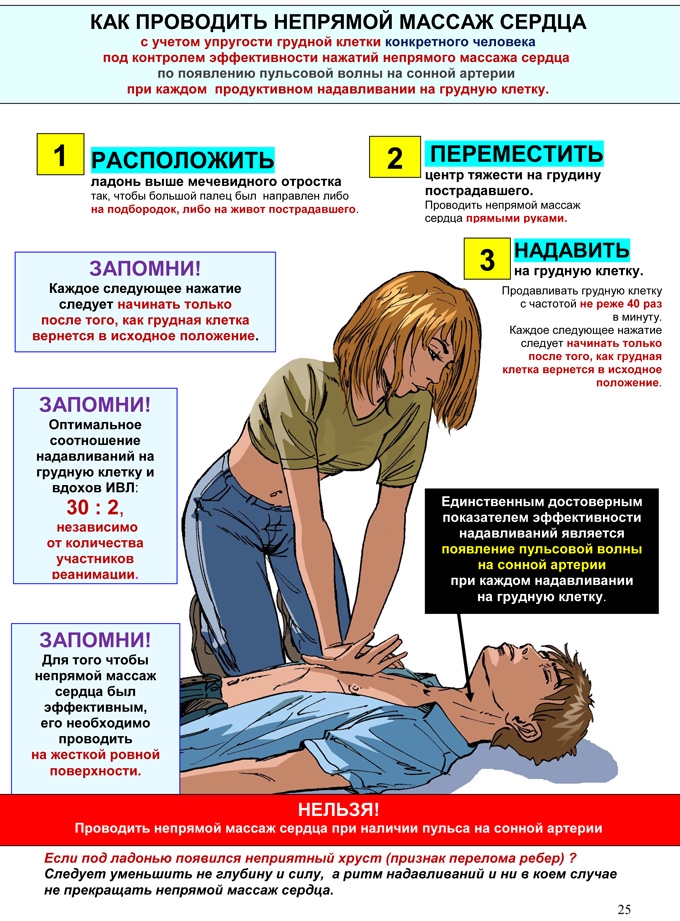 КАК ПРОВОДИТЬ НЕПРЯМОЙ МАССАЖ СЕРДЦА
с учетом упругости грудной клетки конкретного человека
под контролем эффективности нажатий непрямого массажа сердца
по появлению пульсовой волны на сонной артерии
при каждом продуктивном надавливании на грудную клетку.

1 РАСПОЛОЖИТЬ
ладонь выше мечевидного отростка
так, чтобы большой палец был направлен либо на подбородок, либо на живот пострадавшего.

2 ПЕРЕМЕСТИТЬ
центр тяжести на грудину пострадавшего.
Проводить непрямой массаж сердца прямыми руками.

3 НАДАВИТЬ
на грудную клетку.
Продавливать грудную клетку с частотой не реже 40 раз в минуту.
Каждое следующее нажатие следует начинать только после того, как грудная клетка вернется в исходное положение.

ЗАПОМНИ!
Каждое следующее нажатие следует начинать только после того, как грудная клетка вернется в исходное положение.

ЗАПОМНИ!
Оптимальное соотношение надавливаний на грудную клетку и вдохов ИВЛ:
30 : 2,
независимо от количества участников реанимации.

Единственным достоверным показателем эффективности надавливаний является появление пульсовой волны на сонной артерии при каждом надавливании на грудную клетку.

ЗАПОМНИ!
Для того чтобы непрямой массаж сердца был эффективным, его необходимо проводить на жесткой ровной поверхности.

НЕЛЬЗЯ!
Проводить непрямой массаж сердца при наличии пульса на сонной артерии

Если под ладонью появился неприятный хруст (признак перелома ребер) ?
Следует уменьшить не глубину и силу, а ритм надавливаний и ни в коем случае не прекращать непрямой массаж сердца.

25